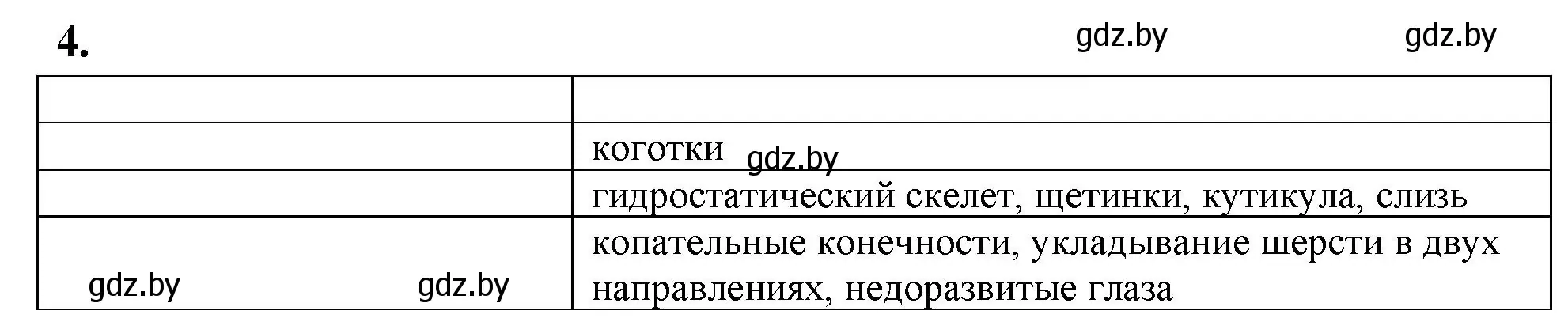 4. gdz.by gdz.by

| | |
|---|---|
| | коготки gdz.by |
| | гидростатический скелет, щетинки, кутикула, слизь |
| gdz.by gdz.by | копательные конечности, укладывание шерсти в двух направлениях, недоразвитые глаза |